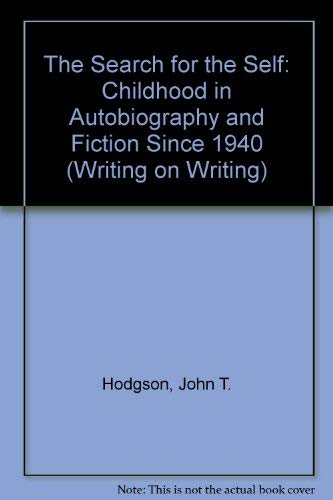 The Search for the Self: Childhood in Autobiography and Fiction Since 1940 (Writing on Writing)

Hodgson, John T.

Note: This is not the actual book cover